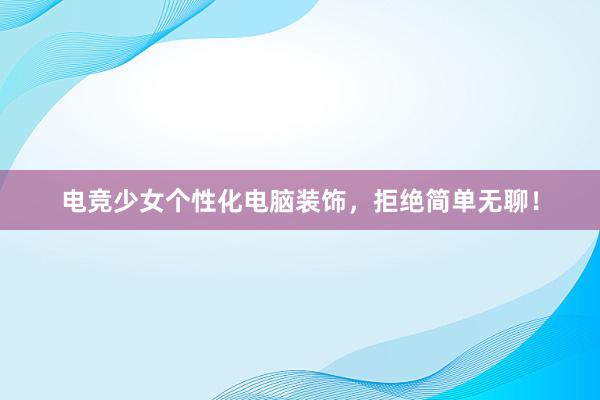 电竞少女个性化电脑装饰，拒绝简单无聊！